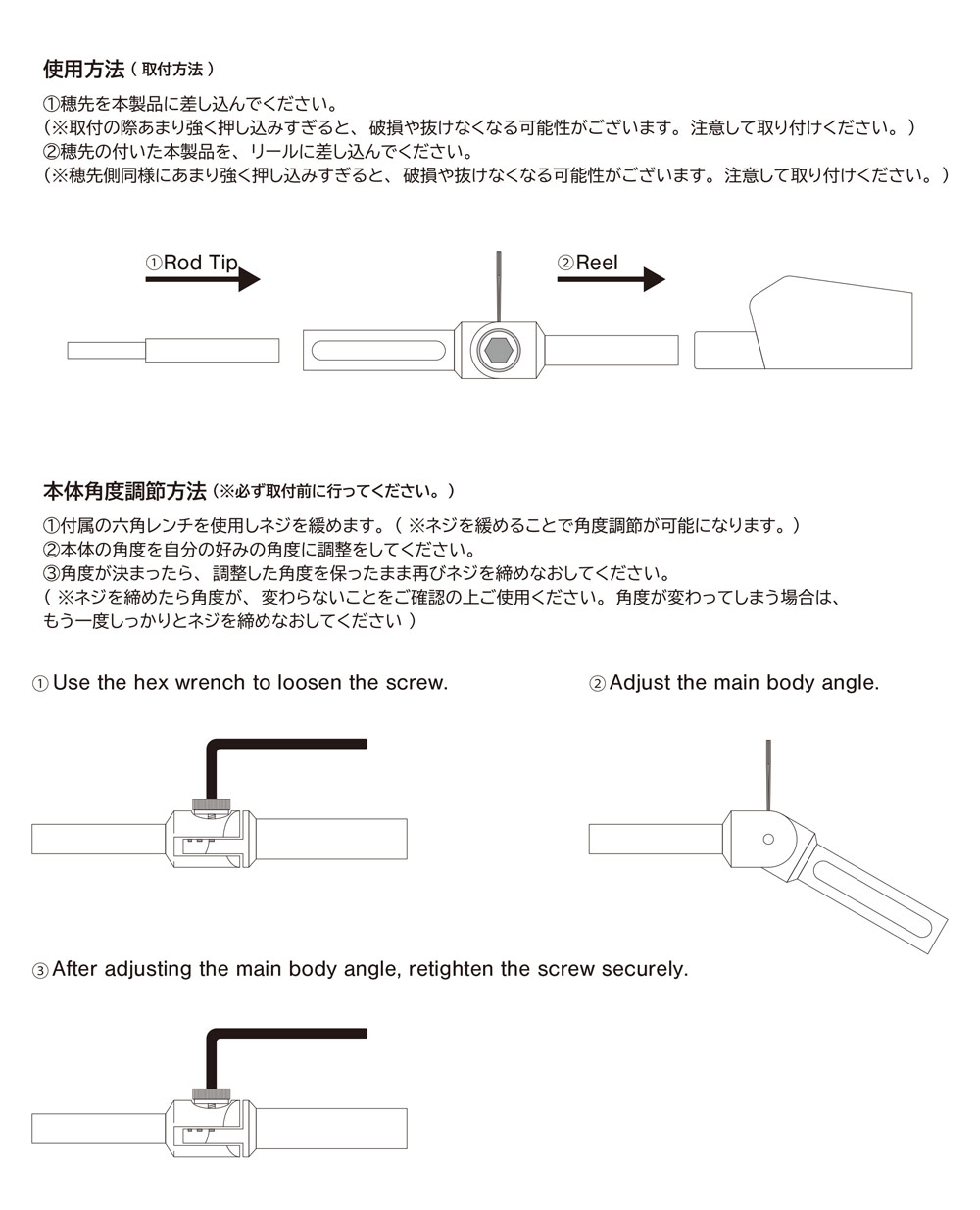 使用方法（取付方法）

①穂先を本製品に差し込んでください。
（※取付の際あまり強く押し込みすぎると、破損や抜けなくなる可能性がございます。注意して取り付けください。）
②穂先の付いた本製品を、リールに差し込んでください。
（※穂先側同様にあまり強く押し込みすぎると、破損や抜けなくなる可能性がございます。注意して取り付けください。）

①Rod Tip

②Reel

本体角度調節方法（※必ず取付前に行ってください。）

①付属の六角レンチを使用しネジを緩めます。（※ネジを緩めることで角度調節が可能になります。）
②本体の角度を自分の好みの角度に調整をしてください。
③角度が決まったら、調整した角度を保ったまま再びネジを締めなおしてください。
（※ネジを締めたら角度が、変わらないことをご確認の上ご使用ください。角度が変わってしまう場合は、もう一度しっかりとネジを締めなおしてください）

① Use the hex wrench to loosen the screw.

② Adjust the main body angle.

③ After adjusting the main body angle, retighten the screw securely.